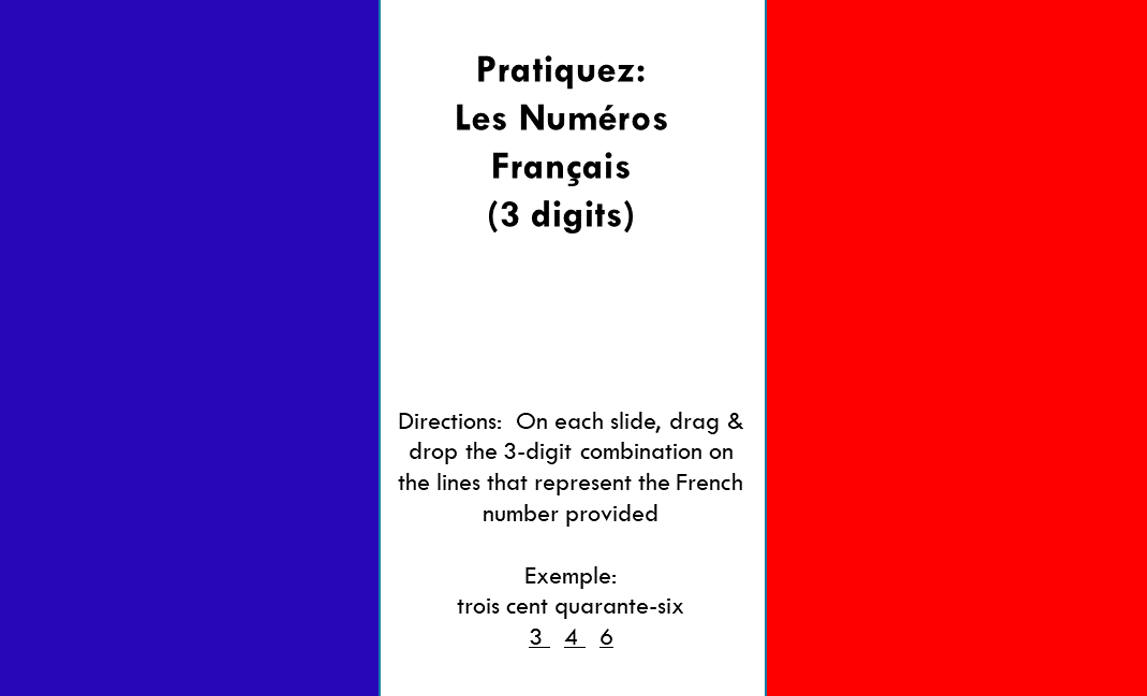 Pratiquez:
Les Numéros Français
(3 digits)

Directions: On each slide, drag & drop the 3-digit combination on the lines that represent the French number provided

Exemple:
trois cent quarante-six
3 4 6